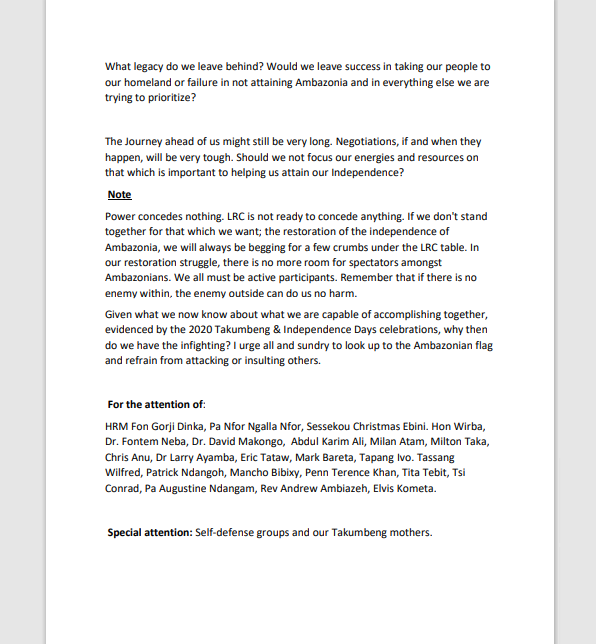 What legacy do we leave behind? Would we leave success in taking our people to our homeland or failure in not attaining Ambazonia and in everything else we are trying to prioritize?

The Journey ahead of us might still be very long. Negotiations, if and when they happen, will be very tough. Should we not focus our energies and resources on that which is important to helping us attain our Independence?

Note

Power concedes nothing. LRC is not ready to concede anything. If we don't stand together for that which we want; the restoration of the independence of Ambazonia, we will always be begging for a few crumbs under the LRC table. In our restoration struggle, there is no more room for spectators amongst Ambazonians. We all must be active participants. Remember that if there is no enemy within, the enemy outside can do us no harm.

Given what we now know about what we are capable of accomplishing together, evidenced by the 2020 Takumbeng & Independence Days celebrations, why then do we have the infighting? I urge all and sundry to look up to the Ambazonian flag and refrain from attacking or insulting others.

For the attention of:

HRM Fon Gorji Dinka, Pa Nfor Ngalla Nfor, Sessekou Christmas Ebini. Hon Wirba, Dr. Fontem Neba, Dr. David Makongo, Abdul Karim Ali, Milan Atam, Milton Taka, Chris Anu, Dr Larry Ayamba, Eric Tataw, Mark Bareta, Tapang Ivo. Tassang Wilfred, Patrick Ndangoh, Mancho Bibixy, Penn Terence Khan, Tita Tebit, Tsi Conrad, Pa Augustine Ndangam, Rev Andrew Ambiazeh, Elvis Kometa.

Special attention: Self-defense groups and our Takumbeng mothers.